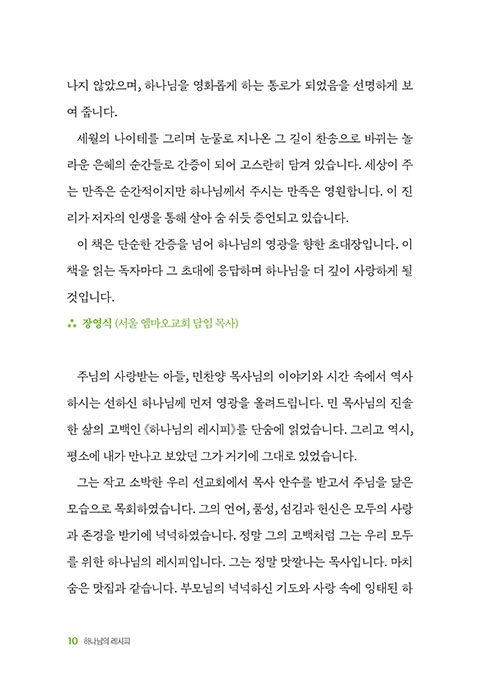 나지 않았으며, 하나님을 영화롭게 하는 통로가 되었음을 선명하게 보여 줍니다.

세월의 나이테를 그리며 눈물로 지나온 그 길이 찬송으로 바뀌는 놀라운 은혜의 순간들로 간증이 되어 고스란히 담겨 있습니다. 세상이 주는 만족은 순간적이지만 하나님께서 주시는 만족은 영원합니다. 이 진리가 저자의 인생을 통해 살아 숨 쉬듯 증언되고 있습니다.

이 책은 단순한 간증을 넘어 하나님의 영광을 향한 초대장입니다. 이 책을 읽는 독자마다 그 초대에 응답하며 하나님을 더 깊이 사랑하게 될 것입니다.

∴ 장영식 (서울 엠마오교회 담임 목사)

주님의 사랑받는 아들, 민찬양 목사님의 이야기와 시간 속에서 역사하시는 선하신 하나님께 먼저 영광을 올려드립니다. 민 목사님의 진솔한 삶의 고백인 《하나님의 레시피》를 단숨에 읽었습니다. 그리고 역시, 평소에 내가 만나고 보았던 그가 거기에 그대로 있었습니다.

그는 작고 소박한 우리 선교회에서 목사 안수를 받고서 주님을 닮은 모습으로 목회하였습니다. 그의 언어, 품성, 섬김과 헌신은 모두의 사랑과 존경을 받기에 넉넉하였습니다. 정말 그의 고백처럼 그는 우리 모두를 위한 하나님의 레시피입니다. 그는 정말 맛깔나는 목사입니다. 마치 숨은 맛집과 같습니다. 부모님의 넉넉하신 기도와 사랑 속에 잉태된 하

10 하나님의 레시피